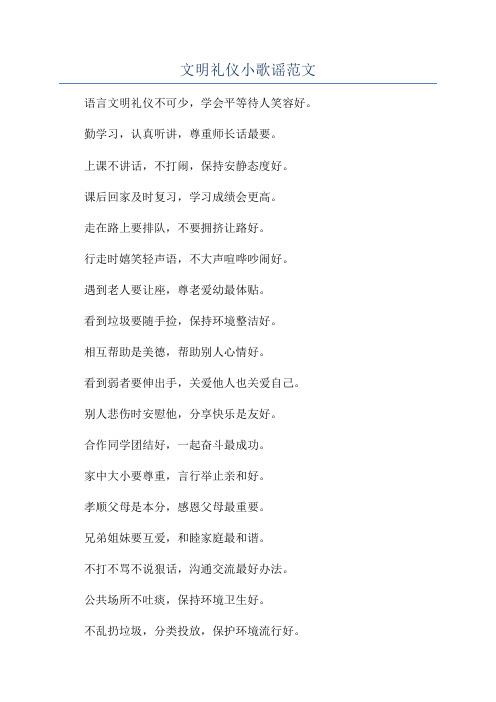 文明礼仪小歌谣范文

语言文明礼仪不可少，学会平等待人笑容好。

勤学习，认真听讲，尊重师长话最要。

上课不讲话，不打闹，保持安静态度好。

课后回家及时复习，学习成绩会更高。

走在路上要排队，不要拥挤让路好。

行走时嬉笑轻声语，不大声喧哗吵闹好。

遇到老人要让座，尊老爱幼最体贴。

看到垃圾要随手捡，保持环境整洁好。

相互帮助是美德，帮助别人心情好。

看到弱者要伸出手，关爱他人也关爱自己。

别人悲伤时安慰他，分享快乐是友好。

合作同学团结好，一起奋斗最成功。

家中大小要尊重，言行举止亲和好。

孝顺父母是本分，感恩父母最重要。

兄弟姐妹要互爱，和睦家庭最和谐。

不打不骂不说狠话，沟通交流最好办法。

公共场所不吐痰，保持环境卫生好。

不乱扔垃圾，分类投放，保护环境流行好。